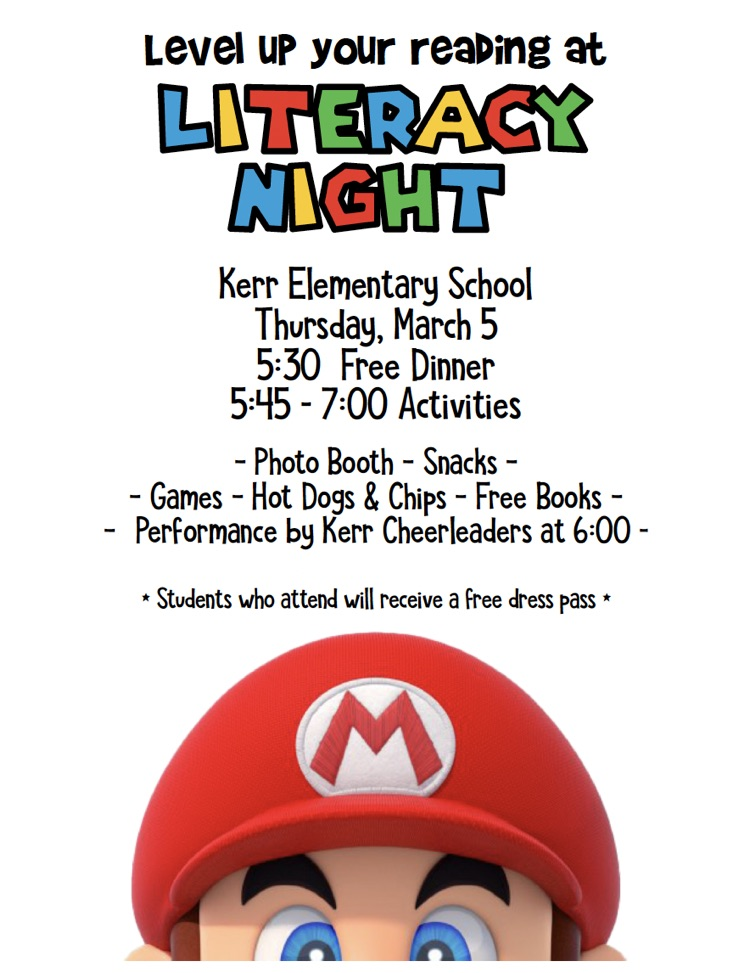 Level up your reading at

LITERACY NIGHT

Kerr Elementary School
Thursday, March 5
5:30 Free Dinner
5:45 - 7:00 Activities

- Photo Booth - Snacks -
- Games - Hot Dogs & Chips - Free Books -
- Performance by Kerr Cheerleaders at 6:00 -

* Students who attend will receive a free dress pass *

M